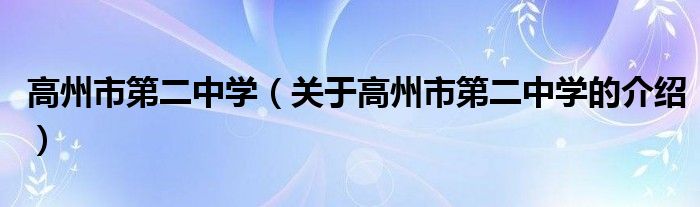 高州市第二中学（关于高州市第二中学的介绍）